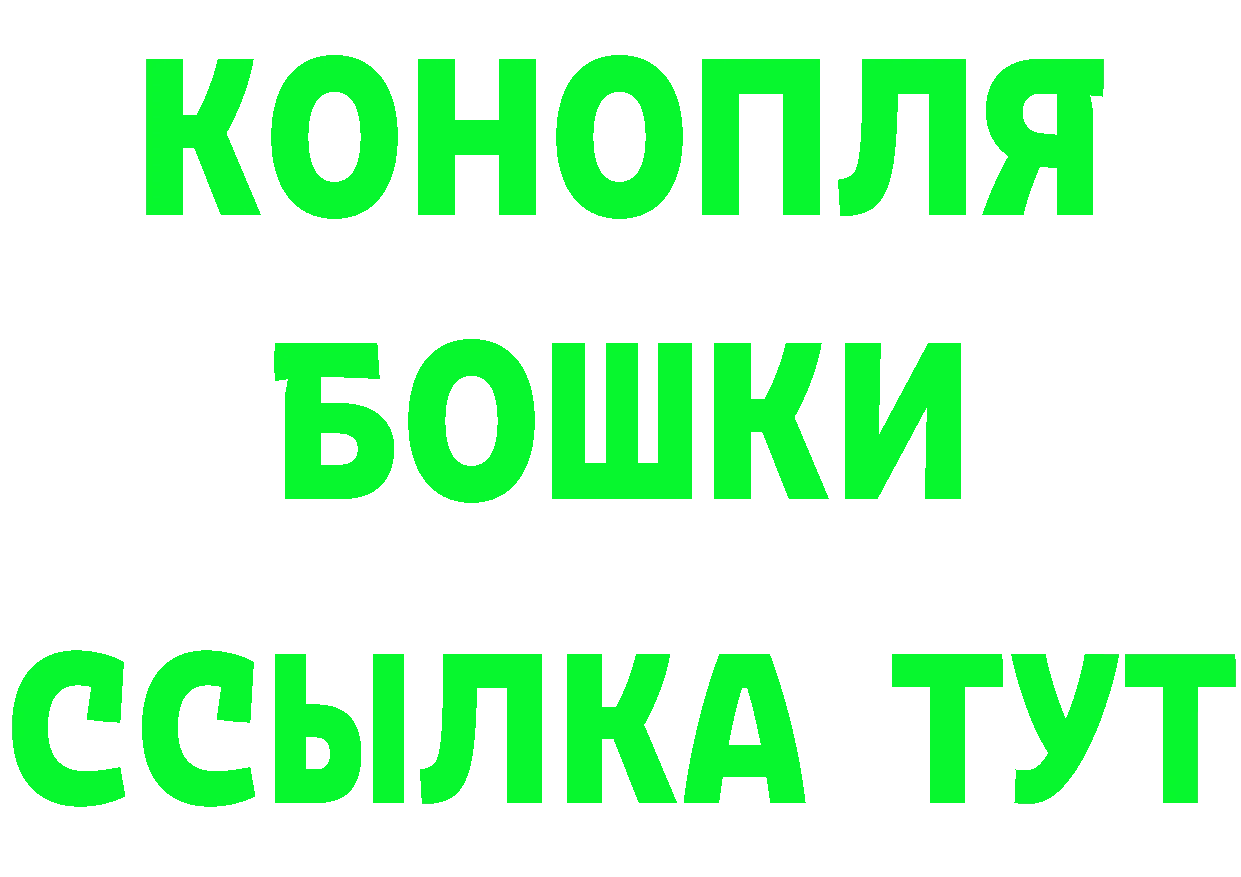 КОНОПЛЯ
БОШКИ
ССЫЛКА ТУТ